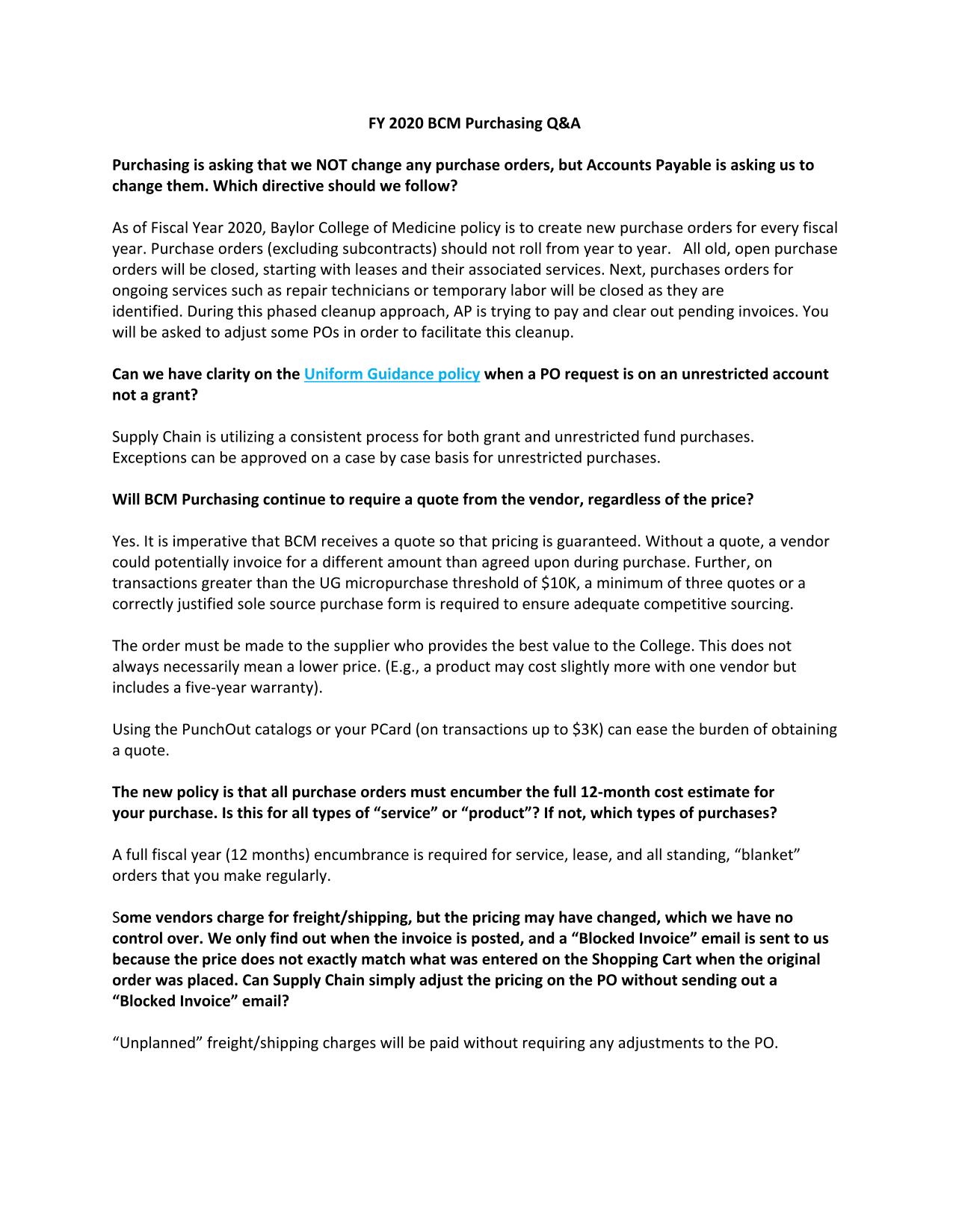 FY 2020 BCM Purchasing Q&A

Purchasing is asking that we NOT change any purchase orders, but Accounts Payable is asking us to change them. Which directive should we follow?

As of Fiscal Year 2020, Baylor College of Medicine policy is to create new purchase orders for every fiscal year. Purchase orders (excluding subcontracts) should not roll from year to year. All old, open purchase orders will be closed, starting with leases and their associated services. Next, purchases orders for ongoing services such as repair technicians or temporary labor will be closed as they are identified. During this phased cleanup approach, AP is trying to pay and clear out pending invoices. You will be asked to adjust some POs in order to facilitate this cleanup.

Can we have clarity on the Uniform Guidance policy when a PO request is on an unrestricted account not a grant?

Supply Chain is utilizing a consistent process for both grant and unrestricted fund purchases. Exceptions can be approved on a case by case basis for unrestricted purchases.

Will BCM Purchasing continue to require a quote from the vendor, regardless of the price?

Yes. It is imperative that BCM receives a quote so that pricing is guaranteed. Without a quote, a vendor could potentially invoice for a different amount than agreed upon during purchase. Further, on transactions greater than the UG micropurchase threshold of $10K, a minimum of three quotes or a correctly justified sole source purchase form is required to ensure adequate competitive sourcing.

The order must be made to the supplier who provides the best value to the College. This does not always necessarily mean a lower price. (E.g., a product may cost slightly more with one vendor but includes a five-year warranty).

Using the PunchOut catalogs or your PCard (on transactions up to $3K) can ease the burden of obtaining a quote.

The new policy is that all purchase orders must encumber the full 12-month cost estimate for your purchase. Is this for all types of “service” or “product”? If not, which types of purchases?

A full fiscal year (12 months) encumbrance is required for service, lease, and all standing, “blanket” orders that you make regularly.

Some vendors charge for freight/shipping, but the pricing may have changed, which we have no control over. We only find out when the invoice is posted, and a “Blocked Invoice” email is sent to us because the price does not exactly match what was entered on the Shopping Cart when the original order was placed. Can Supply Chain simply adjust the pricing on the PO without sending out a “Blocked Invoice” email?

“Unplanned” freight/shipping charges will be paid without requiring any adjustments to the PO.